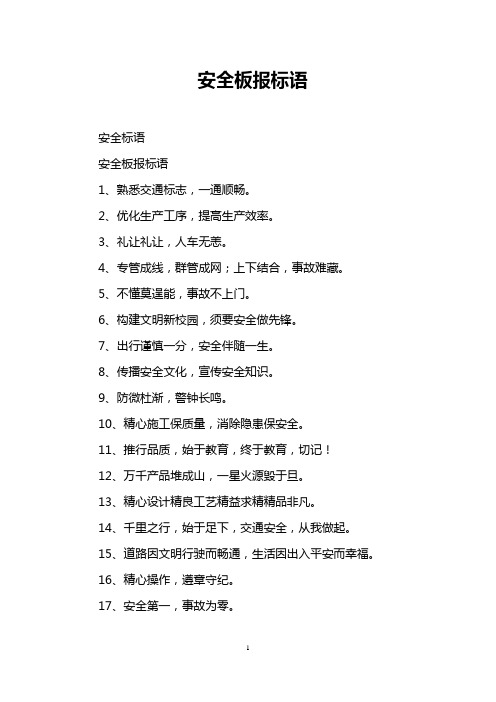 安全板报标语

安全标语

安全板报标语

1、熟悉交通标志，一通顺畅。

2、优化生产工序，提高生产效率。

3、礼让礼让，人车无恙。

4、专管成线，群管成网；上下结合，事故难藏。

5、不懂莫逞能，事故不上门。

6、构建文明新校园，须要安全做先锋。

7、出行谨慎一分，安全伴随一生。

8、传播安全文化，宣传安全知识。

9、防微杜渐，警钟长鸣。

10、精心施工保质量，消除隐患保安全。

11、推行品质，始于教育，终于教育，切记！

12、万千产品堆成山，一星火源毁于旦。

13、精心设计精良工艺精益求精精品非凡。

14、千里之行，始于足下，交通安全，从我做起。

15、道路因文明行驶而畅通，生活因出入平安而幸福。

16、精心操作，遵章守纪。

17、安全第一，事故为零。

1